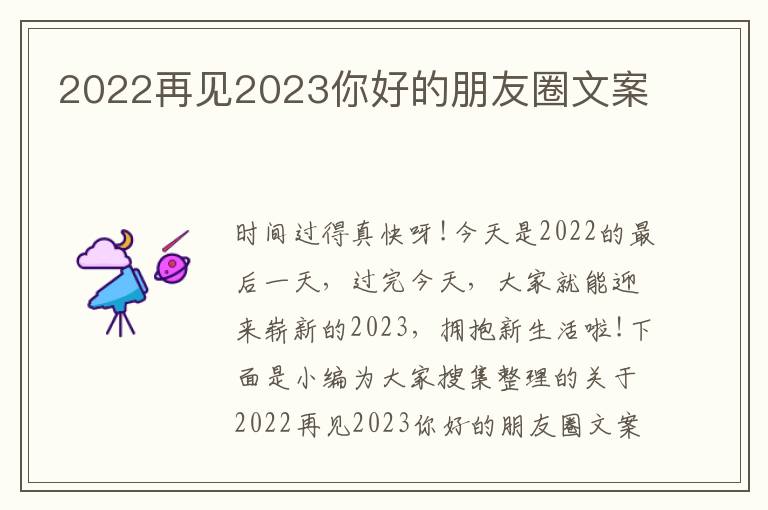 2022再见2023你好的朋友圈文案

时间过得真快呀！今天是2022的最后一天，过完今天，大家就能迎来崭新的2023，拥抱新生活啦！下面是小编为大家搜集整理的关于2022再见2023你好的朋友圈文案